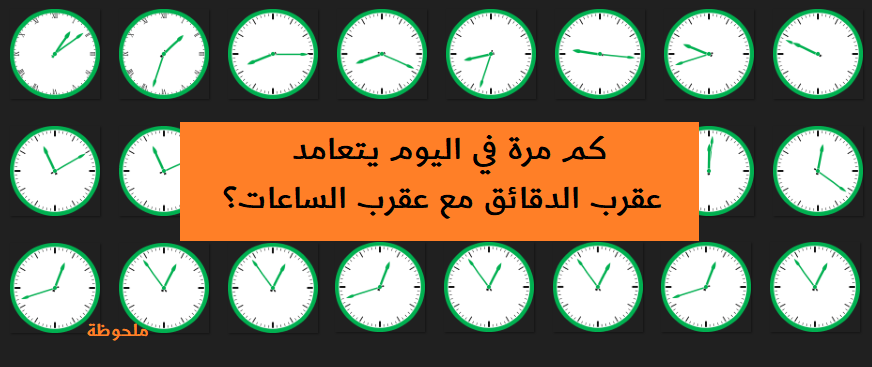 كم مرة في اليوم يتعامد عقرب الدقائق مع عقرب الساعات؟

ملحوظة